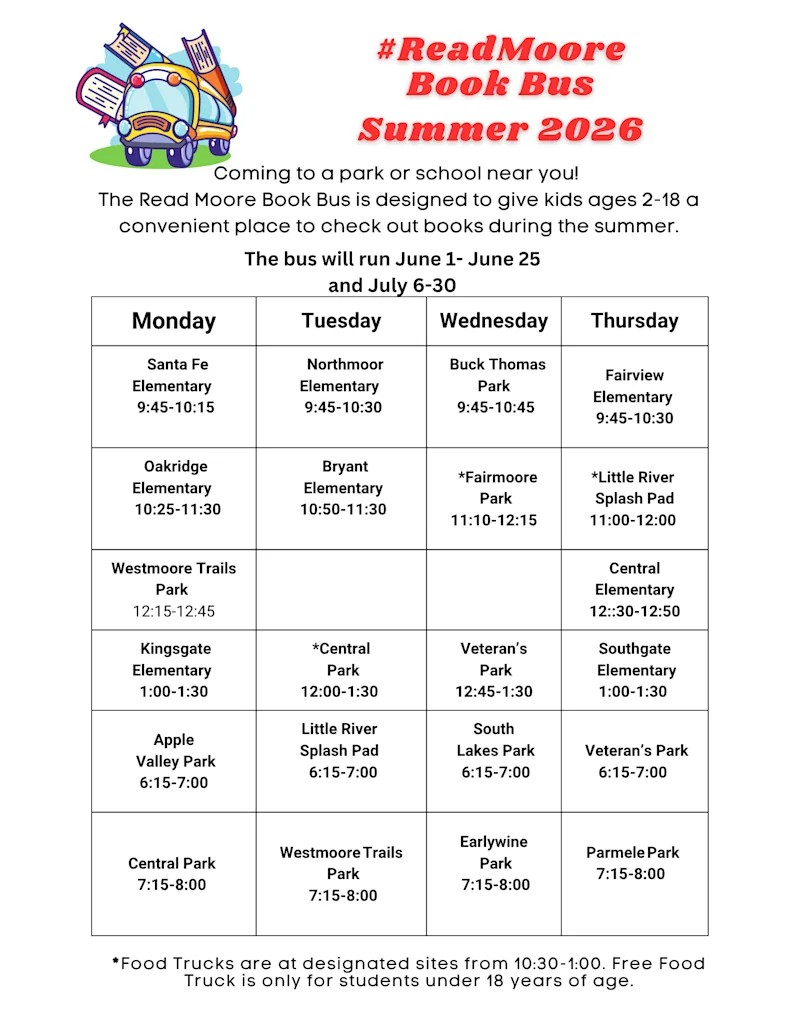 #ReadMoore
Book Bus
Summer 2026

Coming to a park or school near you!
The Read Moore Book Bus is designed to give kids ages 2-18 a convenient place to check out books during the summer.

The bus will run June 1- June 25
and July 6-30

| Monday | Tuesday | Wednesday | Thursday |
|---|---|---|---|
| Santa Fe Elementary 9:45-10:15 | Northmoor Elementary 9:45-10:30 | Buck Thomas Park 9:45-10:45 | Fairview Elementary 9:45-10:30 |
| Oakridge Elementary 10:25-11:30 | Bryant Elementary 10:50-11:30 | *Fairmoore Park 11:10-12:15 | *Little River Splash Pad 11:00-12:00 |
| Westmoore Trails Park 12:15-12:45 | | | Central Elementary 12::30-12:50 |
| Kingsgate Elementary 1:00-1:30 | *Central Park 12:00-1:30 | Veteran's Park 12:45-1:30 | Southgate Elementary 1:00-1:30 |
| Apple Valley Park 6:15-7:00 | Little River Splash Pad 6:15-7:00 | South Lakes Park 6:15-7:00 | Veteran's Park 6:15-7:00 |
| Central Park 7:15-8:00 | Westmoore Trails Park 7:15-8:00 | Earlywine Park 7:15-8:00 | Parmele Park 7:15-8:00 |

*Food Trucks are at designated sites from 10:30-1:00. Free Food Truck is only for students under 18 years of age.